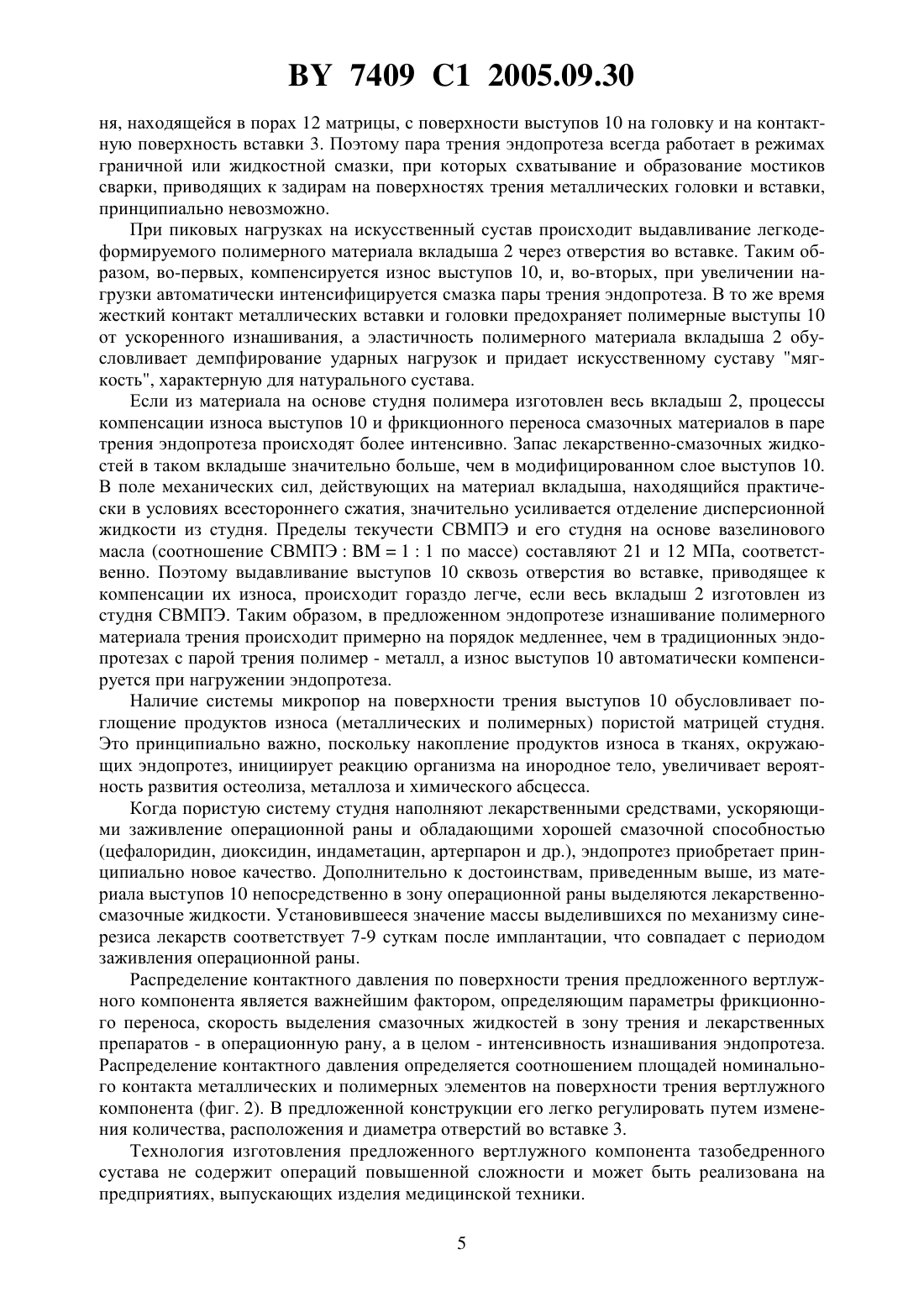 BY 7409 C1 2005.09.30

ня, находящейся в порах 12 матрицы, с поверхности выступов 10 на головку и на контактную поверхность вставки 3. Поэтому пара трения эндопротеза всегда работает в режимах граничной или жидкостной смазки, при которых схватывание и образование мостиков сварки, приводящих к задирам на поверхностях трения металлических головки и вставки, принципиально невозможно.

При пиковых нагрузках на искусственный сустав происходит выдавливание легкодеформируемого полимерного материала вкладыша 2 через отверстия во вставке. Таким образом, во-первых, компенсируется износ выступов 10, и, во-вторых, при увеличении нагрузки автоматически интенсифицируется смазка пары трения эндопротеза. В то же время жесткий контакт металлических вставки и головки предохраняет полимерные выступы 10 от ускоренного изнашивания, а эластичность полимерного материала вкладыша 2 обусловливает демпфирование ударных нагрузок и придает искусственному суставу "мягкость", характерную для натурального сустава.

Если из материала на основе студня полимера изготовлен весь вкладыш 2, процессы компенсации износа выступов 10 и фрикционного переноса смазочных материалов в паре трения эндопротеза происходят более интенсивно. Запас лекарственно-смазочных жидкостей в таком вкладыше значительно больше, чем в модифицированном слое выступов 10. В поле механических сил, действующих на материал вкладыша, находящийся практически в условиях всестороннего сжатия, значительно усиливается отделение дисперсионной жидкости из студня. Пределы текучести СВМПЭ и его студня на основе вазелинового масла (соотношение СВМПЭ : ВМ = 1 : 1 по массе) составляют 21 и 12 МПа, соответственно. Поэтому выдавливание выступов 10 сквозь отверстия во вставке, приводящее к компенсации их износа, происходит гораздо легче, если весь вкладыш 2 изготовлен из студня СВМПЭ. Таким образом, в предложенном эндопротезе изнашивание полимерного материала трения происходит примерно на порядок медленнее, чем в традиционных эндопротезах с парой трения полимер - металл, а износ выступов 10 автоматически компенсируется при нагружении эндопротеза.

Наличие системы микропор на поверхности трения выступов 10 обусловливает поглощение продуктов износа (металлических и полимерных) пористой матрицей студня. Это принципиально важно, поскольку накопление продуктов износа в тканях, окружающих эндопротез, инициирует реакцию организма на инородное тело, увеличивает вероятность развития остеолиза, металлоза и химического абсцесса.

Когда пористую систему студня наполняют лекарственными средствами, ускоряющими заживление операционной раны и обладающими хорошей смазочной способностью (цефалоридин, диоксидин, индаметацин, артерпарон и др.), эндопротез приобретает принципиально новое качество. Дополнительно к достоинствам, приведенным выше, из материала выступов 10 непосредственно в зону операционной раны выделяются лекарственно-смазочные жидкости. Установившееся значение массы выделившихся по механизму синерезиса лекарств соответствует 7-9 суткам после имплантации, что совпадает с периодом заживления операционной раны.

Распределение контактного давления по поверхности трения предложенного вертлужного компонента является важнейшим фактором, определяющим параметры фрикционного переноса, скорость выделения смазочных жидкостей в зону трения и лекарственных препаратов - в операционную рану, а в целом - интенсивность изнашивания эндопротеза. Распределение контактного давления определяется соотношением площадей номинального контакта металлических и полимерных элементов на поверхности трения вертлужного компонента (фиг. 2). В предложенной конструкции его легко регулировать путем изменения количества, расположения и диаметра отверстий во вставке 3.

Технология изготовления предложенного вертлужного компонента тазобедренного сустава не содержит операций повышенной сложности и может быть реализована на предприятиях, выпускающих изделия медицинской техники.

5